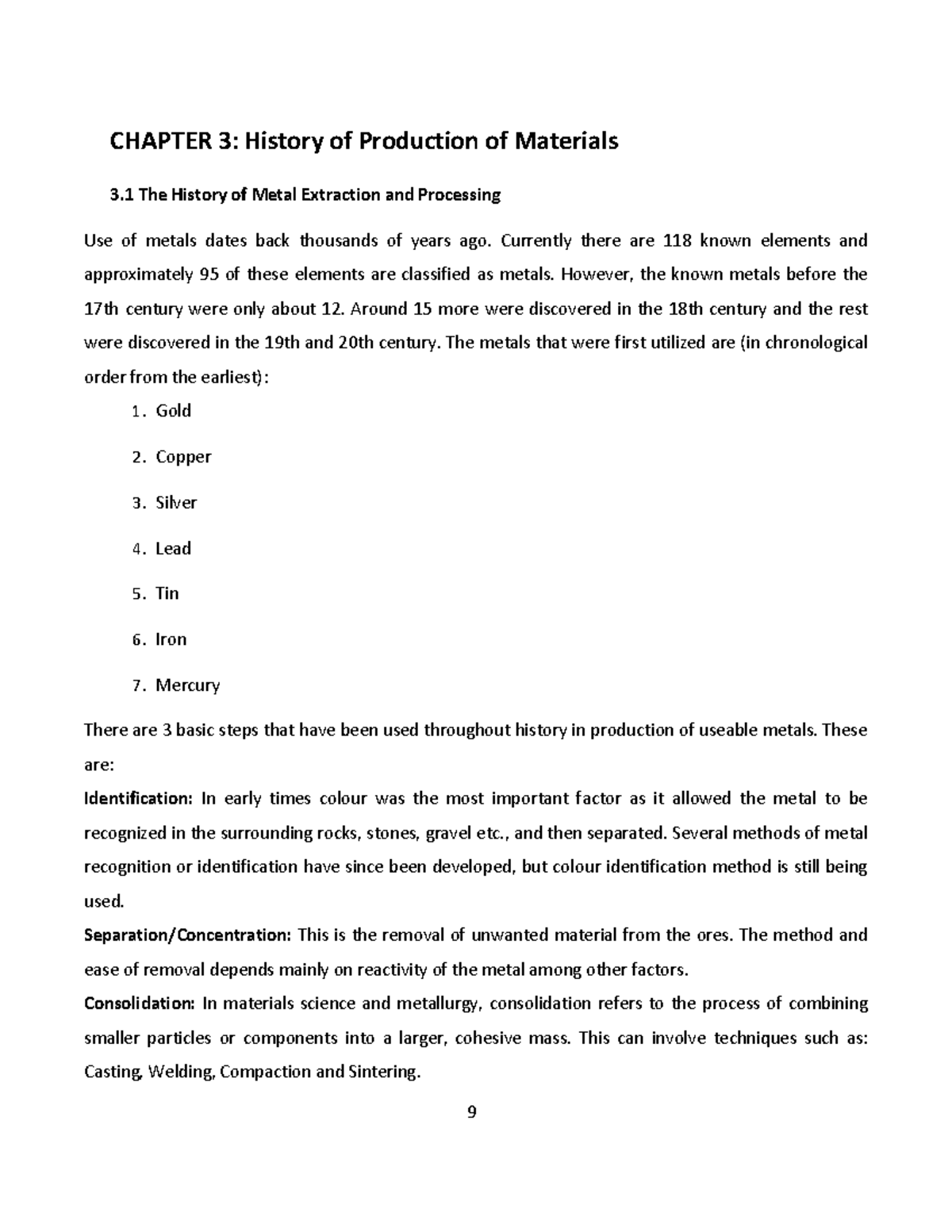 CHAPTER 3: History of Production of Materials

3.1 The History of Metal Extraction and Processing

Use of metals dates back thousands of years ago. Currently there are 118 known elements and approximately 95 of these elements are classified as metals. However, the known metals before the 17th century were only about 12. Around 15 more were discovered in the 18th century and the rest were discovered in the 19th and 20th century. The metals that were first utilized are (in chronological order from the earliest):

1. Gold

2. Copper

3. Silver

4. Lead

5. Tin

6. Iron

7. Mercury

There are 3 basic steps that have been used throughout history in production of useable metals. These are:

Identification: In early times colour was the most important factor as it allowed the metal to be recognized in the surrounding rocks, stones, gravel etc., and then separated. Several methods of metal recognition or identification have since been developed, but colour identification method is still being used.

Separation/Concentration: This is the removal of unwanted material from the ores. The method and ease of removal depends mainly on reactivity of the metal among other factors.

Consolidation: In materials science and metallurgy, consolidation refers to the process of combining smaller particles or components into a larger, cohesive mass. This can involve techniques such as: Casting, Welding, Compaction and Sintering.

9